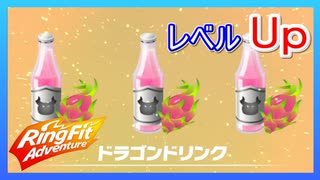 レベル Up

RingFit Adventure

ドラゴンドリンク